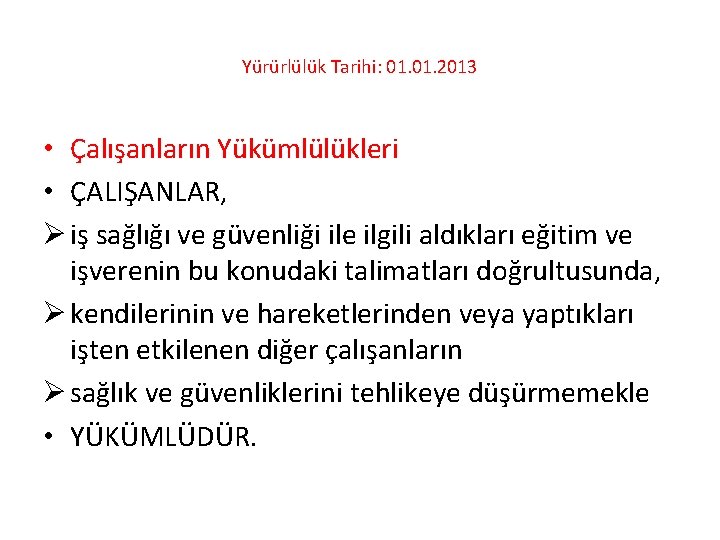 Yürürlülük Tarihi: 01.01.2013

• Çalışanların Yükümlülükleri
• ÇALIŞANLAR,
➢ iş sağlığı ve güvenliği ile ilgili aldıkları eğitim ve işverenin bu konudaki talimatları doğrultusunda,
➢ kendilerinin ve hareketlerinden veya yaptıkları işten etkilenen diğer çalışanların
➢ sağlık ve güvenliklerini tehlikeye düşürmemekle
• YÜKÜMLÜDÜR.